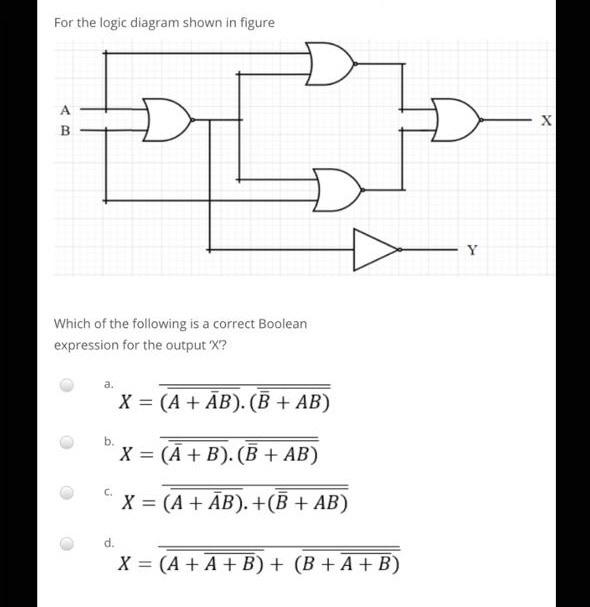 For the logic diagram shown in figure

A
B
X
Y

Which of the following is a correct Boolean expression for the output 'X'?

a. $X = \overline{\overline{(A + \bar{A}B)}.\overline{(\bar{B} + AB)}}$

b. $X = \overline{\overline{(\bar{A} + B)}.\overline{(\bar{B} + AB)}}$

c. $X = \overline{\overline{(A + \bar{A}B)}.+\overline{(\bar{B} + AB)}}$

d. $X = \overline{\overline{(A + \overline{A + B})} + \overline{(B + \overline{A + B})}}$